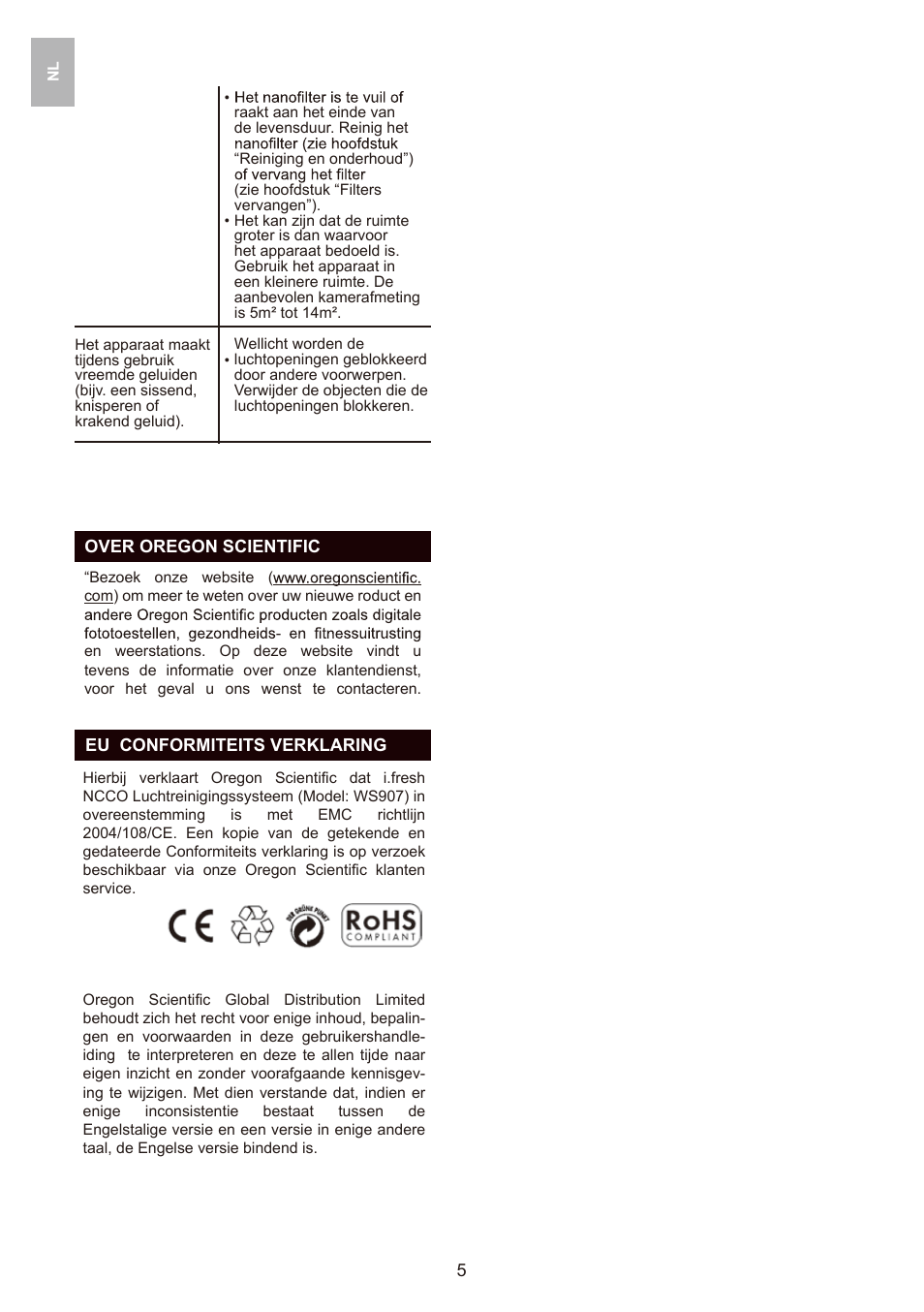 NL

| | |
|---|---|
| | • Het nanofilter is te vuil of raakt aan het einde van de levensduur. Reinig het nanofilter (zie hoofdstuk “Reiniging en onderhoud”) of vervang het filter (zie hoofdstuk “Filters vervangen”). • Het kan zijn dat de ruimte groter is dan waarvoor het apparaat bedoeld is. Gebruik het apparaat in een kleinere ruimte. De aanbevolen kamerafmeting is 5m² tot 14m². |
| Het apparaat maakt tijdens gebruik vreemde geluiden (bijv. een sissend, knisperen of krakend geluid). | Wellicht worden de • luchtopeningen geblokkeerd door andere voorwerpen. Verwijder de objecten die de luchtopeningen blokkeren. |

OVER OREGON SCIENTIFIC

“Bezoek onze website (www.oregonscientific.com) om meer te weten over uw nieuwe roduct en andere Oregon Scientific producten zoals digitale fototoestellen, gezondheids- en fitnessuitrusting en weerstations. Op deze website vindt u tevens de informatie over onze klantendienst, voor het geval u ons wenst te contacteren.

EU CONFORMITEITS VERKLARING

Hierbij verklaart Oregon Scientific dat i.fresh NCCO Luchtreinigingssysteem (Model: WS907) in overeenstemming is met EMC richtlijn 2004/108/CE. Een kopie van de getekende en gedateerde Conformiteits verklaring is op verzoek beschikbaar via onze Oregon Scientific klanten service.

CE DER GRÜNE PUNKT RoHS COMPLIANT

Oregon Scientific Global Distribution Limited behoudt zich het recht voor enige inhoud, bepalingen en voorwaarden in deze gebruikershandleiding te interpreteren en deze te allen tijde naar eigen inzicht en zonder voorafgaande kennisgeving te wijzigen. Met dien verstande dat, indien er enige inconsistentie bestaat tussen de Engelstalige versie en een versie in enige andere taal, de Engelse versie bindend is.

5